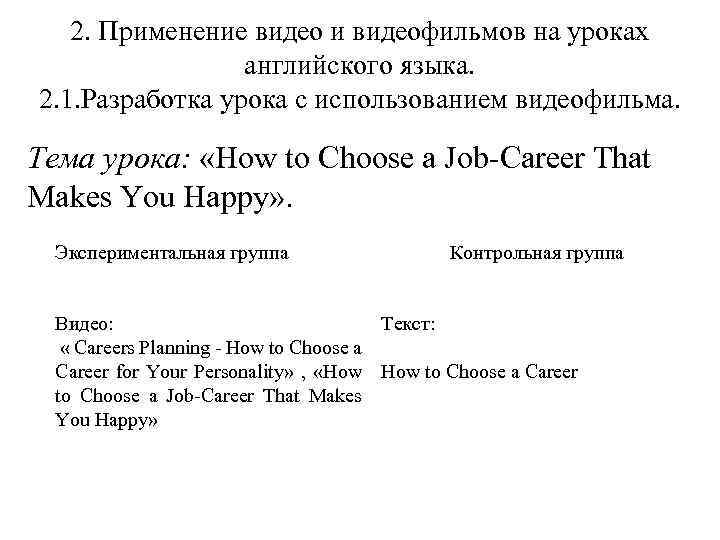 2. Применение видео и видеофильмов на уроках английского языка.
2.1.Разработка урока с использованием видеофильма.

Тема урока: «How to Choose a Job-Career That Makes You Happy».

| Экспериментальная группа | Контрольная группа |
|---|---|
| Видео: « Careers Planning - How to Choose a Career for Your Personality» , «How to Choose a Job-Career That Makes You Happy» | Текст: How to Choose a Career |